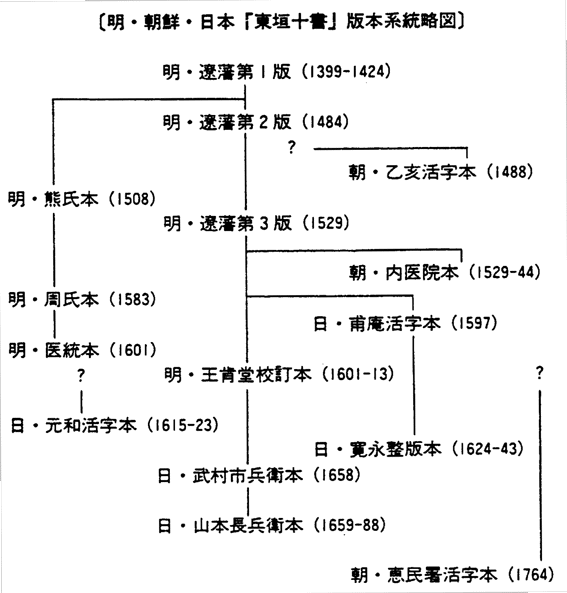 〔明・朝鮮・日本『東垣十書』版本系統略図〕

明・遼藩第1版（1399-1424）

明・遼藩第2版（1484）

?

朝・乙亥活字本（1488）

明・熊氏本（1508）

明・遼藩第3版（1529）

朝・内医院本（1529-44）

明・周氏本（1583）

日・甫庵活字本（1597）

明・医統本（1601）

?

明・王肯堂校訂本（1601-13）

?

日・元和活字本（1615-23）

日・寛永整版本（1624-43）

日・武村市兵衛本（1658）

日・山本長兵衛本（1659-88）

朝・恵民署活字本（1764）